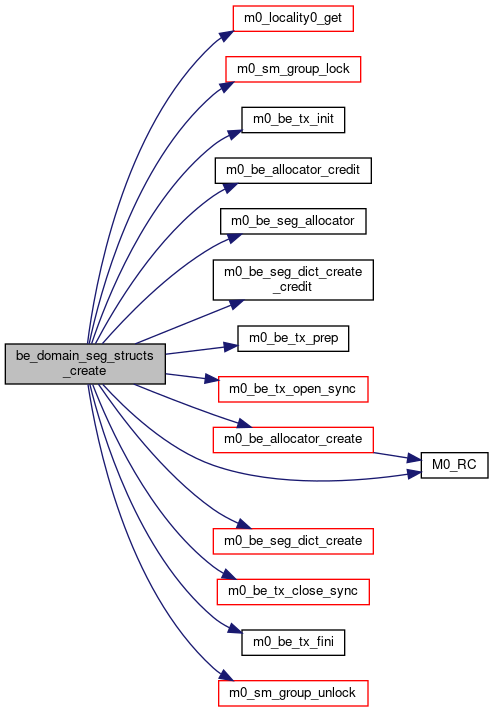 be_domain_seg_structs_create

m0_locality0_get

m0_sm_group_lock

m0_be_tx_init

m0_be_allocator_credit

m0_be_seg_allocator

m0_be_seg_dict_create_credit

m0_be_tx_prep

m0_be_tx_open_sync

m0_be_allocator_create

M0_RC

m0_be_seg_dict_create

m0_be_tx_close_sync

m0_be_tx_fini

m0_sm_group_unlock